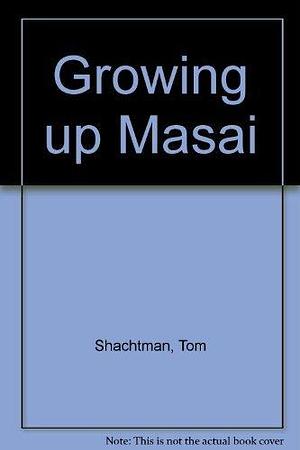 Growing up Masai

Shachtman, Tom

Note: This is not the actual book cover